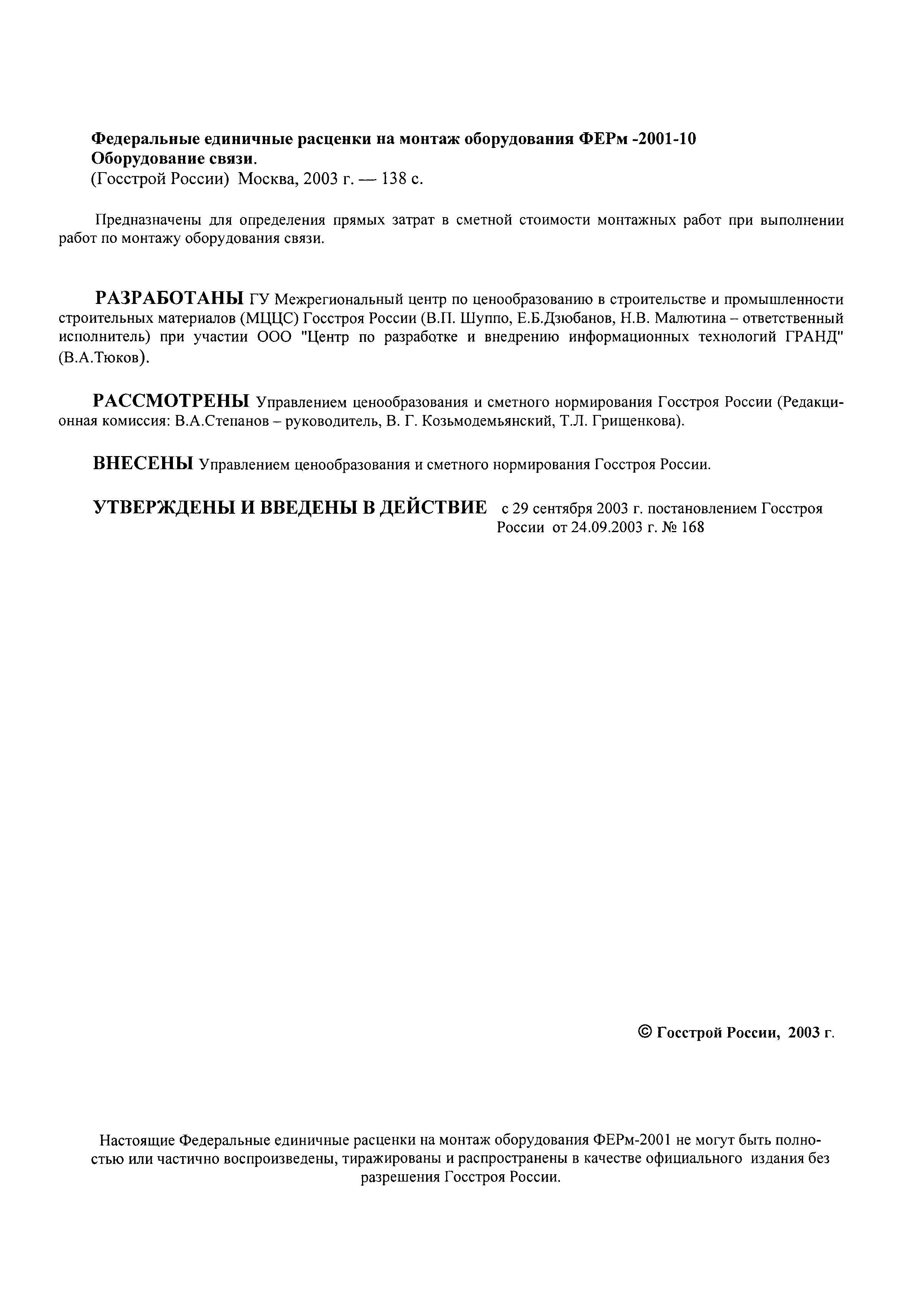 Федеральные единичные расценки на монтаж оборудования ФЕРм -2001-10
Оборудование связи.
(Госстрой России) Москва, 2003 г. — 138 с.

Предназначены для определения прямых затрат в сметной стоимости монтажных работ при выполнении работ по монтажу оборудования связи.

РАЗРАБОТАНЫ ГУ Межрегиональный центр по ценообразованию в строительстве и промышленности строительных материалов (МЦЦС) Госстроя России (В.П. Шуппо, Е.Б.Дзюбанов, Н.В. Малютина – ответственный исполнитель) при участии ООО "Центр по разработке и внедрению информационных технологий ГРАНД" (В.А.Тюков).

РАССМОТРЕНЫ Управлением ценообразования и сметного нормирования Госстроя России (Редакционная комиссия: В.А.Степанов – руководитель, В. Г. Козьмодемьянский, Т.Л. Грищенкова).

ВНЕСЕНЫ Управлением ценообразования и сметного нормирования Госстроя России.

УТВЕРЖДЕНЫ И ВВЕДЕНЫ В ДЕЙСТВИЕ с 29 сентября 2003 г. постановлением Госстроя России от 24.09.2003 г. № 168

© Госстрой России, 2003 г.

Настоящие Федеральные единичные расценки на монтаж оборудования ФЕРм-2001 не могут быть полностью или частично воспроизведены, тиражированы и распространены в качестве официального издания без разрешения Госстроя России.